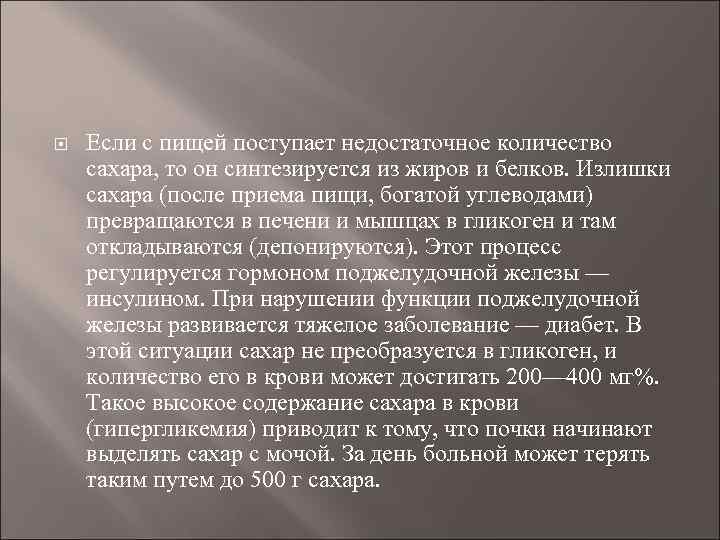 Если с пищей поступает недостаточное количество сахара, то он синтезируется из жиров и белков. Излишки сахара (после приема пищи, богатой углеводами) превращаются в печени и мышцах в гликоген и там откладываются (депонируются). Этот процесс регулируется гормоном поджелудочной железы — инсулином. При нарушении функции поджелудочной железы развивается тяжелое заболевание — диабет. В этой ситуации сахар не преобразуется в гликоген, и количество его в крови может достигать 200—400 мг%. Такое высокое содержание сахара в крови (гипергликемия) приводит к тому, что почки начинают выделять сахар с мочой. За день больной может терять таким путем до 500 г сахара.